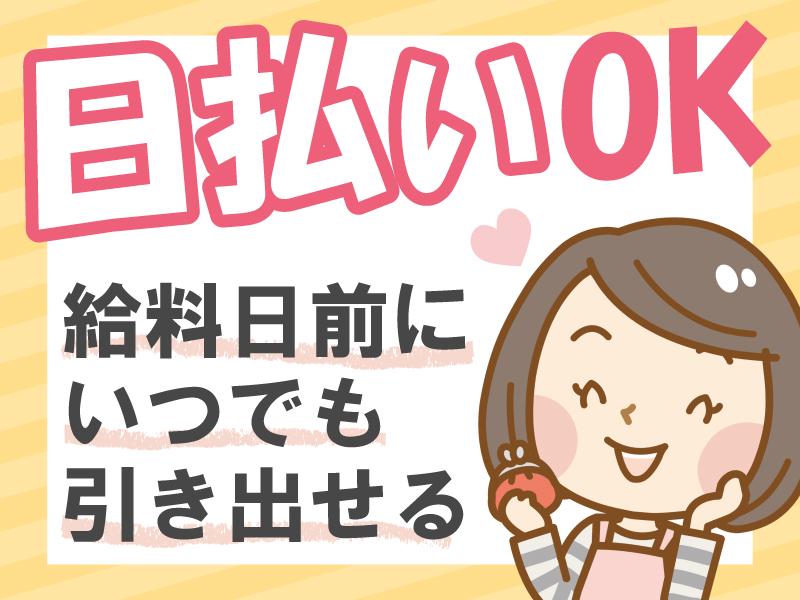 日払いOK

給料日前に
いつでも
引き出せる